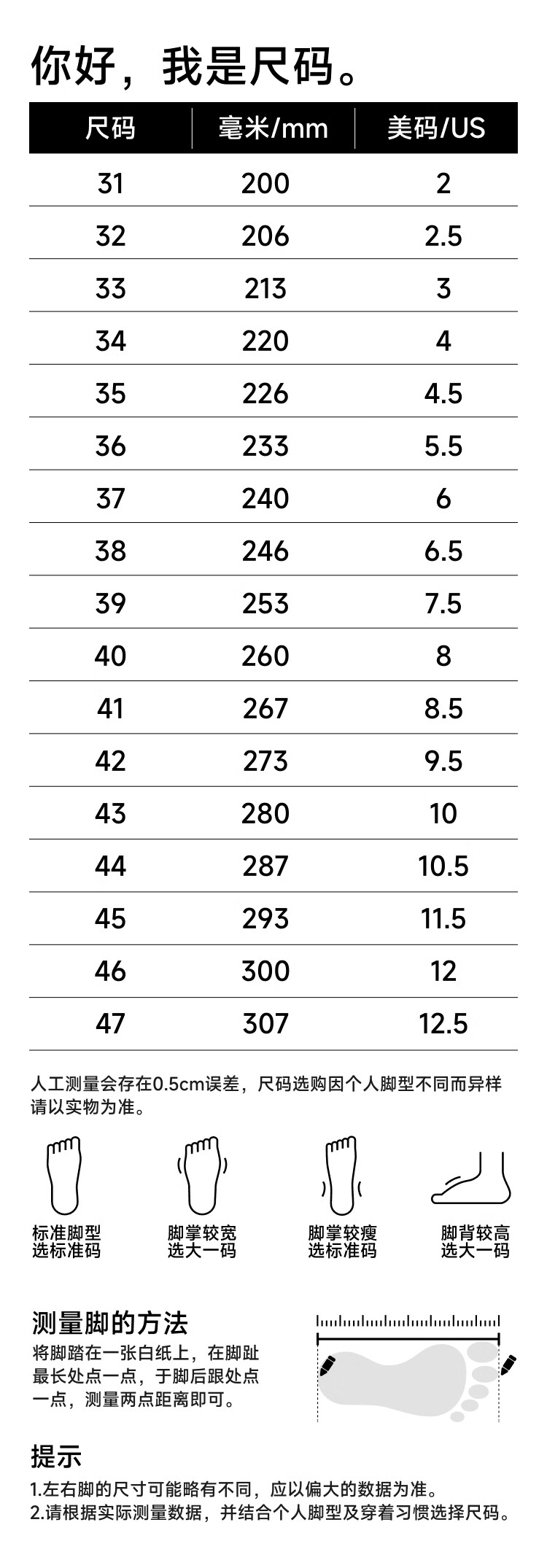 你好，我是尺码。

| 尺码 | 毫米/mm | 美码/US |
|---|---|---|
| 31 | 200 | 2 |
| 32 | 206 | 2.5 |
| 33 | 213 | 3 |
| 34 | 220 | 4 |
| 35 | 226 | 4.5 |
| 36 | 233 | 5.5 |
| 37 | 240 | 6 |
| 38 | 246 | 6.5 |
| 39 | 253 | 7.5 |
| 40 | 260 | 8 |
| 41 | 267 | 8.5 |
| 42 | 273 | 9.5 |
| 43 | 280 | 10 |
| 44 | 287 | 10.5 |
| 45 | 293 | 11.5 |
| 46 | 300 | 12 |
| 47 | 307 | 12.5 |

人工测量会存在0.5cm误差，尺码选购因个人脚型不同而异样请以实物为准。

标准脚型
选标准码

脚掌较宽
选大一码

脚掌较瘦
选标准码

脚背较高
选大一码

测量脚的方法

将脚踏在一张白纸上，在脚趾最长处点一点，于脚后跟处点一点，测量两点距离即可。

提示

1.左右脚的尺寸可能略有不同，应以偏大的数据为准。
2.请根据实际测量数据，并结合个人脚型及穿着习惯选择尺码。